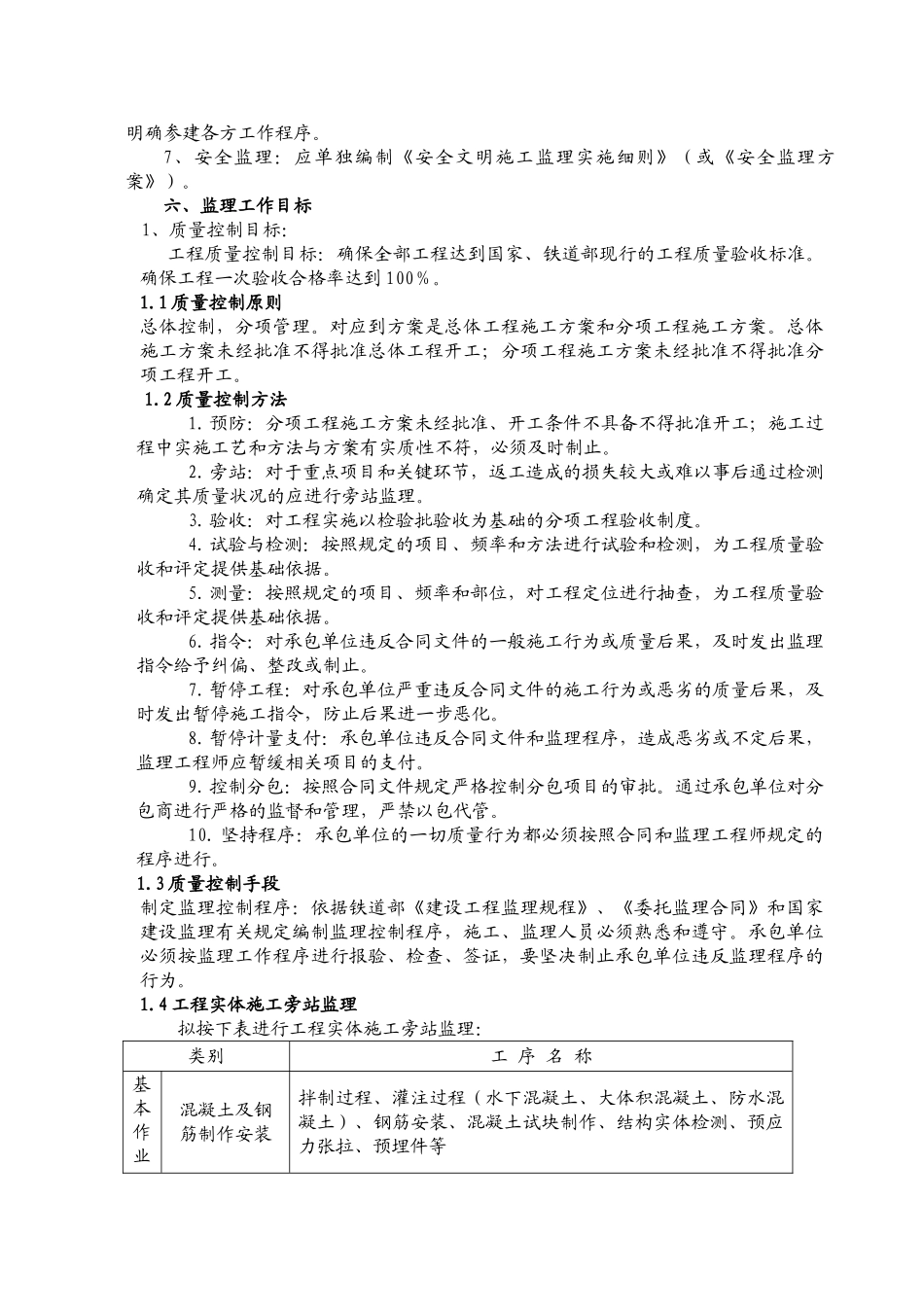 明确参建各方工作程序。

7、安全监理：应单独编制《安全文明施工监理实施细则》（或《安全监理方案》）。

六、监理工作目标

1、质量控制目标：

工程质量控制目标：确保全部工程达到国家、铁道部现行的工程质量验收标准。确保工程一次验收合格率达到100%。

1.1质量控制原则

总体控制，分项管理。对应到方案是总体工程施工方案和分项工程施工方案。总体施工方案未经批准不得批准总体工程开工；分项工程施工方案未经批准不得批准分项工程开工。

1.2质量控制方法

1.预防：分项工程施工方案未经批准、开工条件不具备不得批准开工；施工过程中实施工艺和方法与方案有实质性不符，必须及时制止。

2.旁站：对于重点项目和关键环节，返工造成的损失较大或难以事后通过检测确定其质量状况的应进行旁站监理。

3.验收：对工程实施以检验批验收为基础的分项工程验收制度。

4.试验与检测：按照规定的项目、频率和方法进行试验和检测，为工程质量验收和评定提供基础依据。

5.测量：按照规定的项目、频率和部位，对工程定位进行抽查，为工程质量验收和评定提供基础依据。

6.指令：对承包单位违反合同文件的一般施工行为或质量后果，及时发出监理指令给予纠偏、整改或制止。

7.暂停工程：对承包单位严重违反合同文件的施工行为或恶劣的质量后果，及时发出暂停施工指令，防止后果进一步恶化。

8.暂停计量支付：承包单位违反合同文件和监理程序，造成恶劣或不定后果，监理工程师应暂缓相关项目的支付。

9.控制分包：按照合同文件规定严格控制分包项目的审批。通过承包单位对分包商进行严格的监督和管理，严禁以包代管。

10.坚持程序：承包单位的一切质量行为都必须按照合同和监理工程师规定的程序进行。

1.3质量控制手段

制定监理控制程序：依据铁道部《建设工程监理规程》、《委托监理合同》和国家建设监理有关规定编制监理控制程序，施工、监理人员必须熟悉和遵守。承包单位必须按监理工作程序进行报验、检查、签证，要坚决制止承包单位违反监理程序的行为。

1.4工程实体施工旁站监理

拟按下表进行工程实体施工旁站监理：

| 类别 | | 工 序 名 称 |
|---|---|---|
| 基本作业 | 混凝土及钢筋制作安装 | 拌制过程、灌注过程（水下混凝土、大体积混凝土、防水混凝土）、钢筋安装、混凝土试块制作、结构实体检测、预应力张拉、预埋件等 |